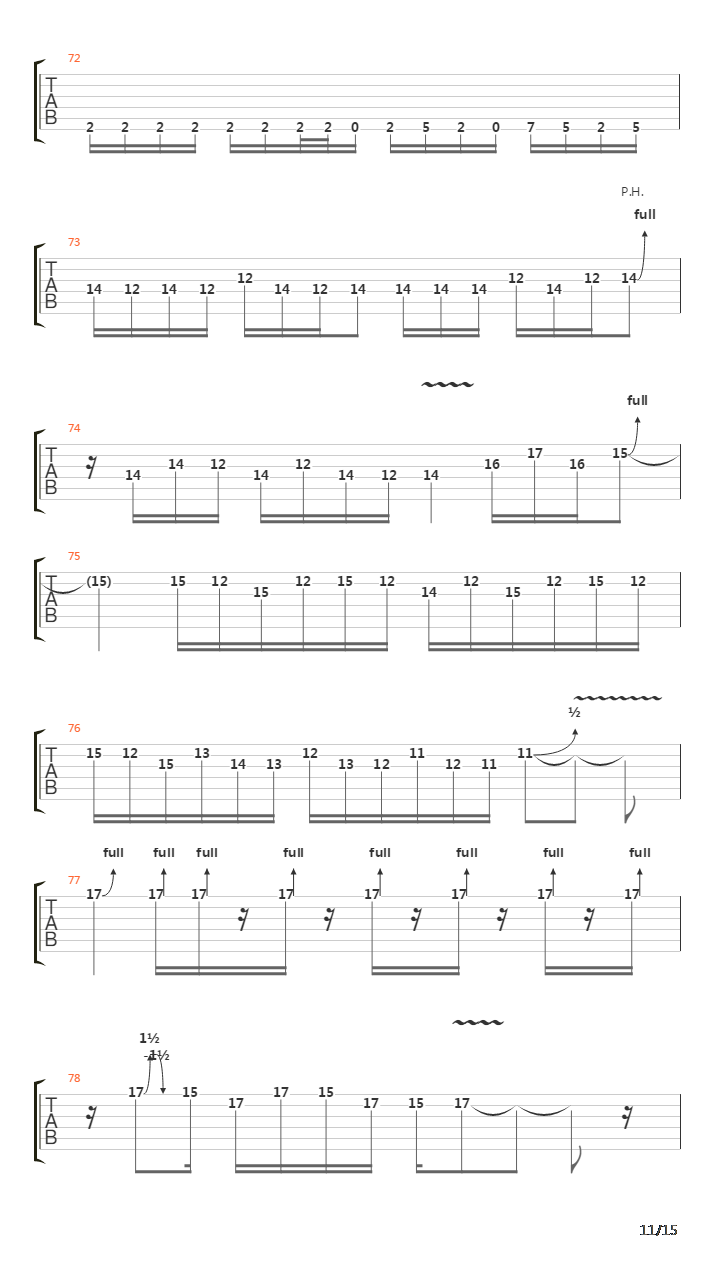 72
T
A
B
2 2 2 2 2 2 2 2 0 2 5 2 0 7 5 2 5

P.H.
full
73
T
A
B
14 12 14 12 12 14 12 14 14 14 14 12 14 12 14

full
74
T
A
B
14 14 12 14 12 14 12 14 16 17 16 15

75
T
A
B
(15) 15 12 15 12 15 12 14 12 15 12 15 12

½
76
T
A
B
15 12 15 13 14 13 12 13 12 11 12 11 11

full full full full full full full full
77
T
A
B
17 17 17 17 17 17 17 17

1½
-1½
78
T
A
B
17 15 17 17 15 17 15 17

11/15